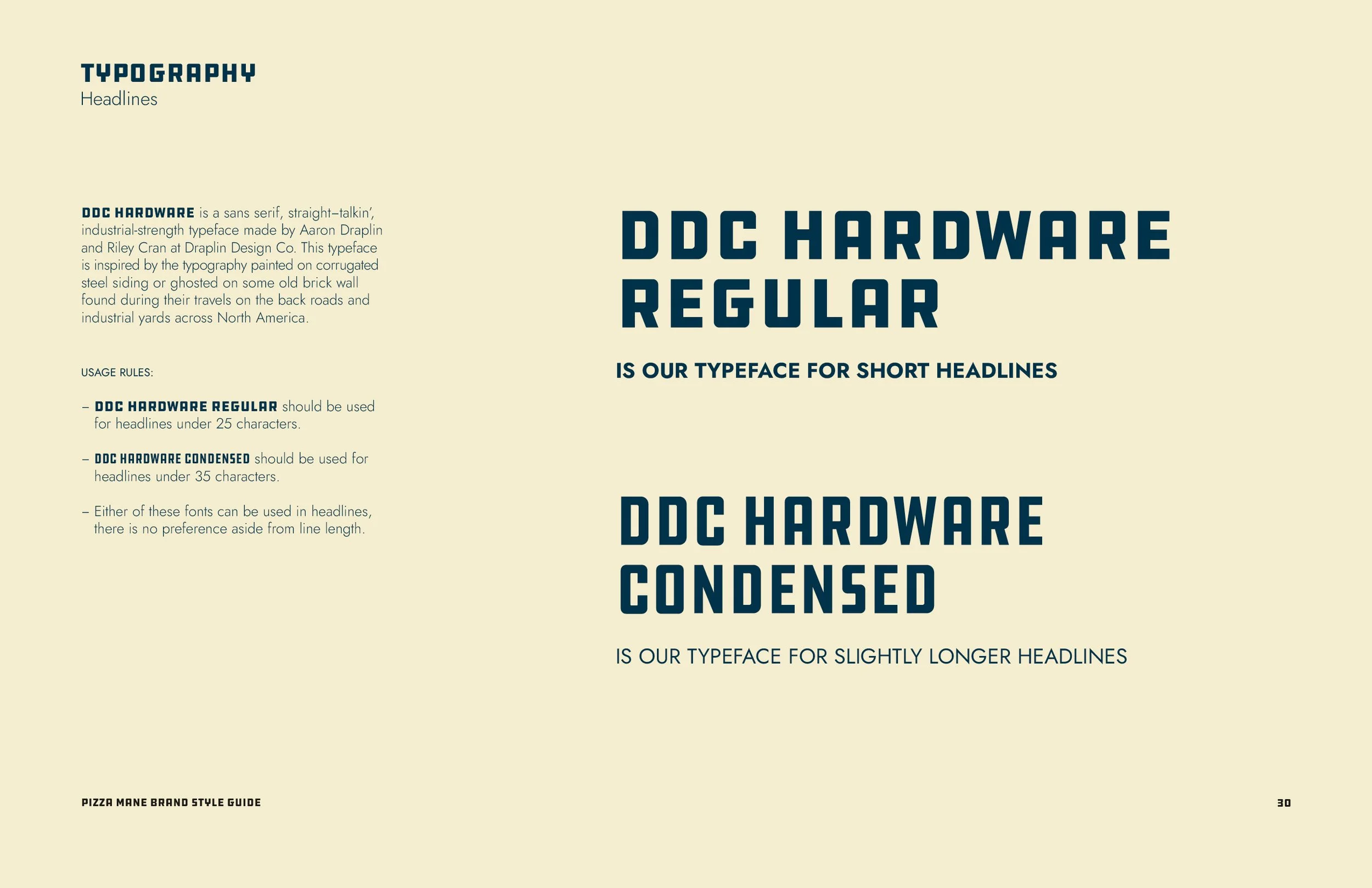 TYPOGRAPHY
Headlines

DDC HARDWARE is a sans serif, straight–talkin', industrial-strength typeface made by Aaron Draplin and Riley Cran at Draplin Design Co. This typeface is inspired by the typography painted on corrugated steel siding or ghosted on some old brick wall found during their travels on the back roads and industrial yards across North America.

USAGE RULES:

– DDC HARDWARE REGULAR should be used for headlines under 25 characters.

– DDC HARDWARE CONDENSED should be used for headlines under 35 characters.

– Either of these fonts can be used in headlines, there is no preference aside from line length.

DDC HARDWARE REGULAR

IS OUR TYPEFACE FOR SHORT HEADLINES

DDC HARDWARE CONDENSED

IS OUR TYPEFACE FOR SLIGHTLY LONGER HEADLINES

PIZZA MANE BRAND STYLE GUIDE

30